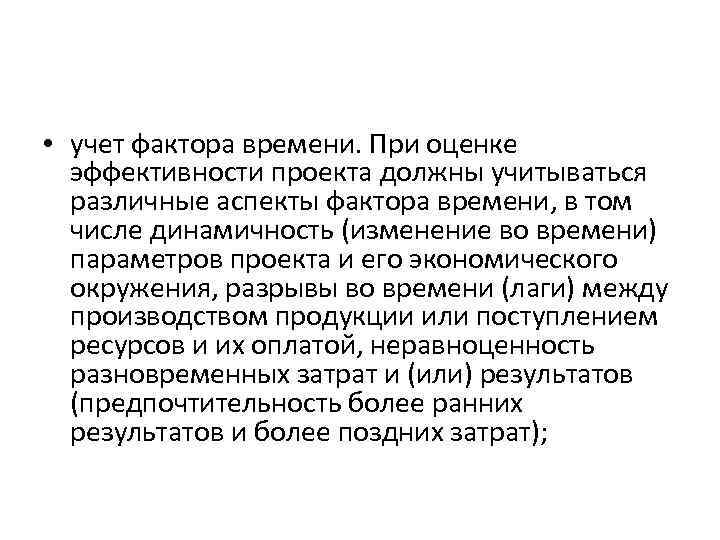 • учет фактора времени. При оценке эффективности проекта должны учитываться различные аспекты фактора времени, в том числе динамичность (изменение во времени) параметров проекта и его экономического окружения, разрывы во времени (лаги) между производством продукции или поступлением ресурсов и их оплатой, неравноценность разновременных затрат и (или) результатов (предпочтительность более ранних результатов и более поздних затрат);